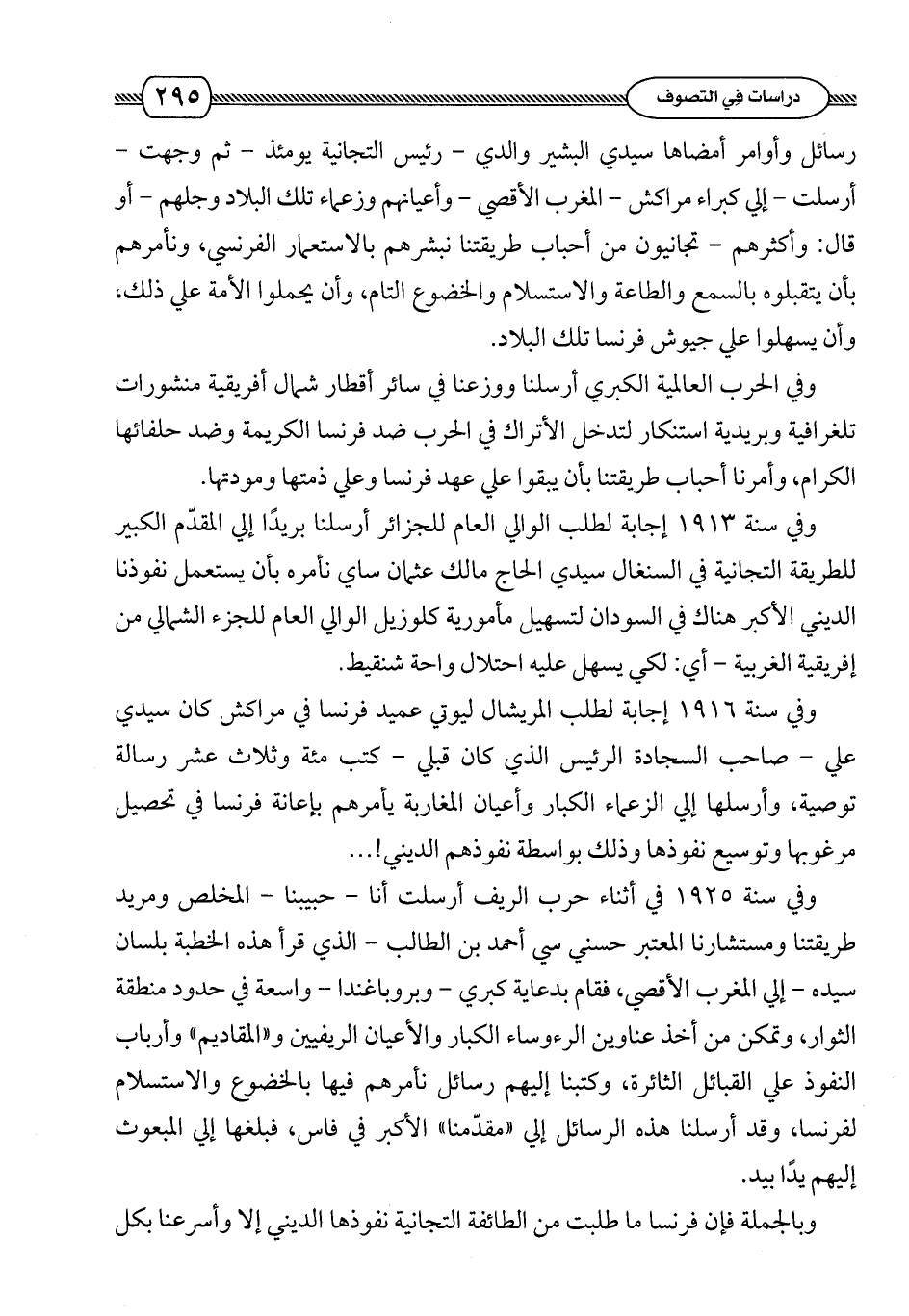 دراسات في التصوف ٢٩٥

رسائل وأوامر أمضاها سيدي البشير والدي - رئيس التجانية يومئذ - ثم وجهت - أرسلت - إلي كبراء مراكش - المغرب الأقصي - وأعيانهم وزعماء تلك البلاد وجلهم - أو قال: وأكثرهم - تجانيون من أحباب طريقتنا نبشرهم بالاستعمار الفرنسي، ونأمرهم بأن يتقبلوه بالسمع والطاعة والاستسلام والخضوع التام، وأن يحملوا الأمة علي ذلك، وأن يسهلوا علي جيوش فرنسا تلك البلاد.

وفي الحرب العالمية الكبري أرسلنا ووزعنا في سائر أقطار شمال أفريقية منشورات تلغرافية وبريدية استنكار لتدخل الأتراك في الحرب ضد فرنسا الكريمة وضد حلفائها الكرام، وأمرنا أحباب طريقتنا بأن يبقوا علي عهد فرنسا وعلي ذمتها ومودتها.

وفي سنة ١٩١٣ إجابة لطلب الوالي العام للجزائر أرسلنا بريدًا إلي المقدّم الكبير للطريقة التجانية في السنغال سيدي الحاج مالك عثمان ساي نأمره بأن يستعمل نفوذنا الديني الأكبر هناك في السودان لتسهيل مأمورية كلوزيل الوالي العام للجزء الشمالي من إفريقية الغربية - أي: لكي يسهل عليه احتلال واحة شنقيط.

وفي سنة ١٩١٦ إجابة لطلب المريشال ليوتي عميد فرنسا في مراكش كان سيدي علي - صاحب السجادة الرئيس الذي كان قبلي - كتب مئة وثلاث عشر رسالة توصية، وأرسلها إلي الزعماء الكبار وأعيان المغاربة يأمرهم بإعانة فرنسا في تحصيل مرغوبها وتوسيع نفوذها وذلك بواسطة نفوذهم الديني!...

وفي سنة ١٩٢٥ في أثناء حرب الريف أرسلت أنا - حبيبنا - المخلص ومريد طريقتنا ومستشارنا المعتبر حسني سي أحمد بن الطالب - الذي قرأ هذه الخطبة بلسان سيده - إلي المغرب الأقصي، فقام بدعاية كبري - وبروباغندا - واسعة في حدود منطقة الثوار، وتمكن من أخذ عناوين الرءوساء الكبار والأعيان الريفيين و«المقاديم» وأرباب النفوذ علي القبائل الثائرة، وكتبنا إليهم رسائل نأمرهم فيها بالخضوع والاستسلام لفرنسا، وقد أرسلنا هذه الرسائل إلي «مقدّمنا» الأكبر في فاس، فبلغها إلي المبعوث إليهم يدًا بيد.

وبالجملة فإن فرنسا ما طلبت من الطائفة التجانية نفوذها الديني إلا وأسرعنا بكل